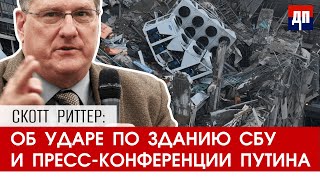 ДП

СКОТТ РИТТЕР:

ОБ УДАРЕ ПО ЗДАНИЮ СБУ И ПРЕСС-КОНФЕРЕНЦИИ ПУТИНА